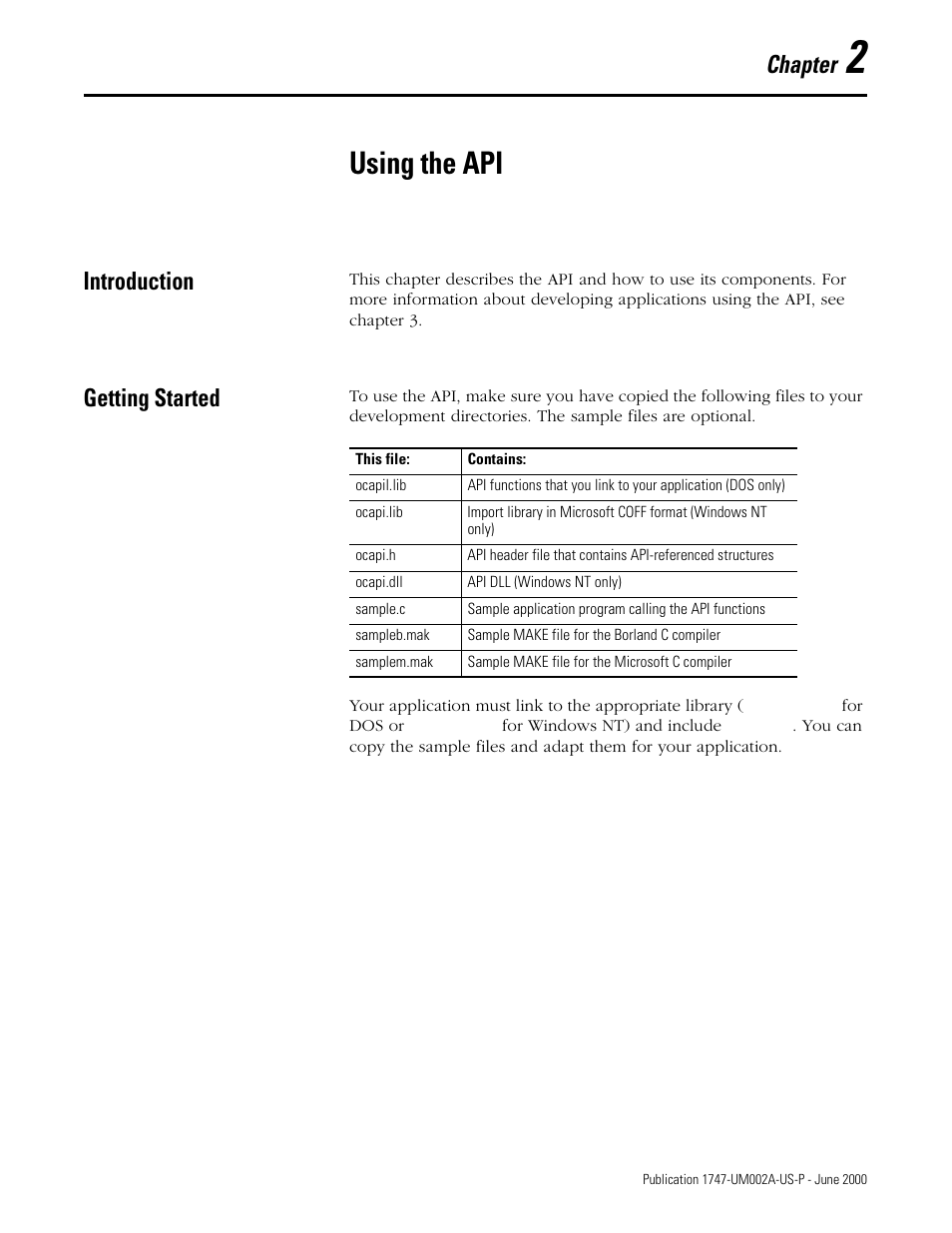 Chapter 2

Using the API

Introduction

This chapter describes the API and how to use its components. For more information about developing applications using the API, see chapter 3.

Getting Started

To use the API, make sure you have copied the following files to your development directories. The sample files are optional.

| This file: | Contains: |
|---|---|
| ocapil.lib | API functions that you link to your application (DOS only) |
| ocapi.lib | Import library in Microsoft COFF format (Windows NT only) |
| ocapi.h | API header file that contains API-referenced structures |
| ocapi.dll | API DLL (Windows NT only) |
| sample.c | Sample application program calling the API functions |
| sampleb.mak | Sample MAKE file for the Borland C compiler |
| samplem.mak | Sample MAKE file for the Microsoft C compiler |

Your application must link to the appropriate library ( for DOS or for Windows NT) and include . You can copy the sample files and adapt them for your application.

Publication 1747-UM002A-US-P - June 2000